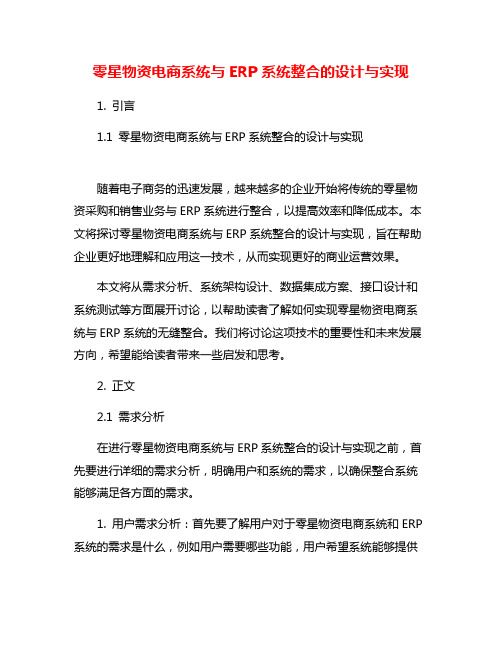 零星物资电商系统与 ERP 系统整合的设计与实现

1. 引言

1.1 零星物资电商系统与 ERP 系统整合的设计与实现

随着电子商务的迅速发展，越来越多的企业开始将传统的零星物资采购和销售业务与 ERP 系统进行整合，以提高效率和降低成本。本文将探讨零星物资电商系统与 ERP 系统整合的设计与实现，旨在帮助企业更好地理解和应用这一技术，从而实现更好的商业运营效果。

本文将从需求分析、系统架构设计、数据集成方案、接口设计和系统测试等方面展开讨论，以帮助读者了解如何实现零星物资电商系统与 ERP 系统的无缝整合。我们将讨论这项技术的重要性和未来发展方向，希望能给读者带来一些启发和思考。

2. 正文

2.1 需求分析

在进行零星物资电商系统与 ERP 系统整合的设计与实现之前，首先要进行详细的需求分析，明确用户和系统的需求，以确保整合系统能够满足各方面的需求。

1. 用户需求分析：首先要了解用户对于零星物资电商系统和 ERP 系统的需求是什么，例如用户需要哪些功能，用户希望系统能够提供